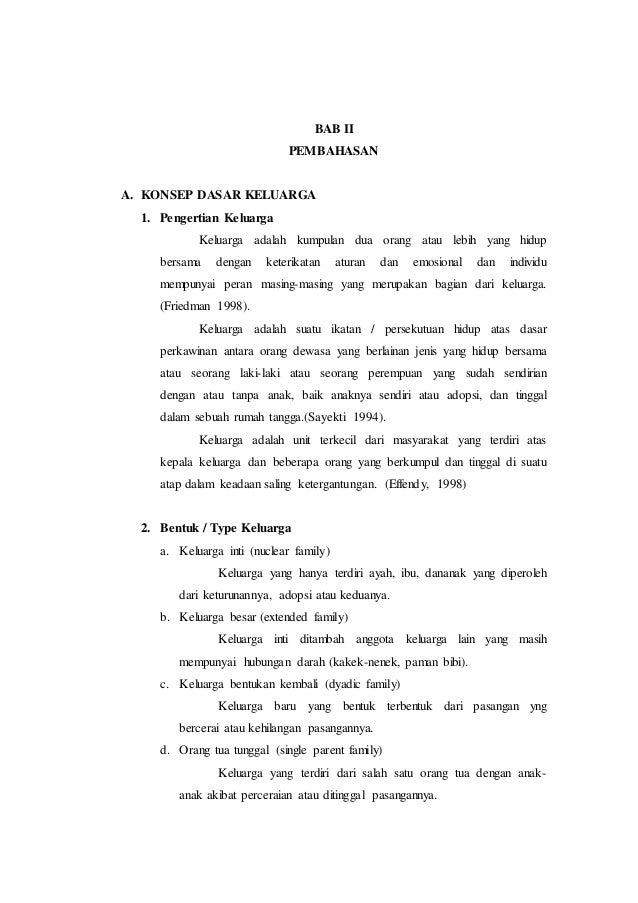 BAB II
PEMBAHASAN

A. KONSEP DASAR KELUARGA
1. Pengertian Keluarga

Keluarga adalah kumpulan dua orang atau lebih yang hidup bersama dengan keterikatan aturan dan emosional dan individu mempunyai peran masing-masing yang merupakan bagian dari keluarga. (Friedman 1998).

Keluarga adalah suatu ikatan / persekutuan hidup atas dasar perkawinan antara orang dewasa yang berlainan jenis yang hidup bersama atau seorang laki-laki atau seorang perempuan yang sudah sendirian dengan atau tanpa anak, baik anaknya sendiri atau adopsi, dan tinggal dalam sebuah rumah tangga.(Sayekti 1994).

Keluarga adalah unit terkecil dari masyarakat yang terdiri atas kepala keluarga dan beberapa orang yang berkumpul dan tinggal di suatu atap dalam keadaan saling ketergantungan. (Effendy, 1998)

2. Bentuk / Type Keluarga
a. Keluarga inti (nuclear family)

Keluarga yang hanya terdiri ayah, ibu, dananak yang diperoleh dari keturunannya, adopsi atau keduanya.

b. Keluarga besar (extended family)

Keluarga inti ditambah anggota keluarga lain yang masih mempunyai hubungan darah (kakek-nenek, paman bibi).

c. Keluarga bentukan kembali (dyadic family)

Keluarga baru yang bentuk terbentuk dari pasangan yng bercerai atau kehilangan pasangannya.

d. Orang tua tunggal (single parent family)

Keluarga yang terdiri dari salah satu orang tua dengan anak-anak akibat perceraian atau ditinggal pasangannya.